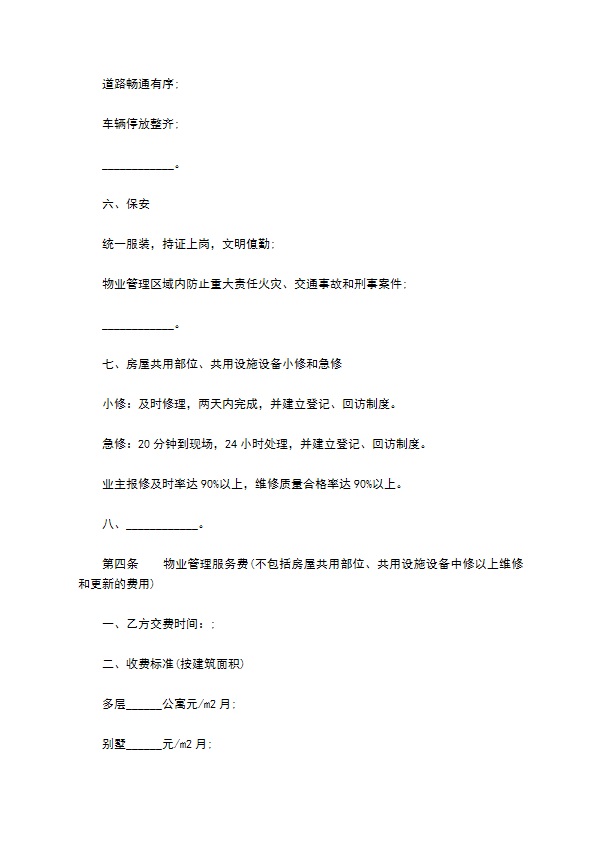 道路畅通有序；

车辆停放整齐；

____________。

六、保安

统一服装，持证上岗，文明值勤；

物业管理区域内防止重大责任火灾、交通事故和刑事案件；

____________。

七、房屋共用部位、共用设施设备小修和急修

小修：及时修理，两天内完成，并建立登记、回访制度。

急修：20 分钟到现场，24 小时处理，并建立登记、回访制度。

业主报修及时率达 90%以上，维修质量合格率达 90%以上。

八、____________。

第四条　　物业管理服务费（不包括房屋共用部位、共用设施设备中修以上维修和更新的费用）

一、乙方交费时间：；

二、收费标准（按建筑面积）

多层______公寓元/m2 月；

别墅______元/m2 月；